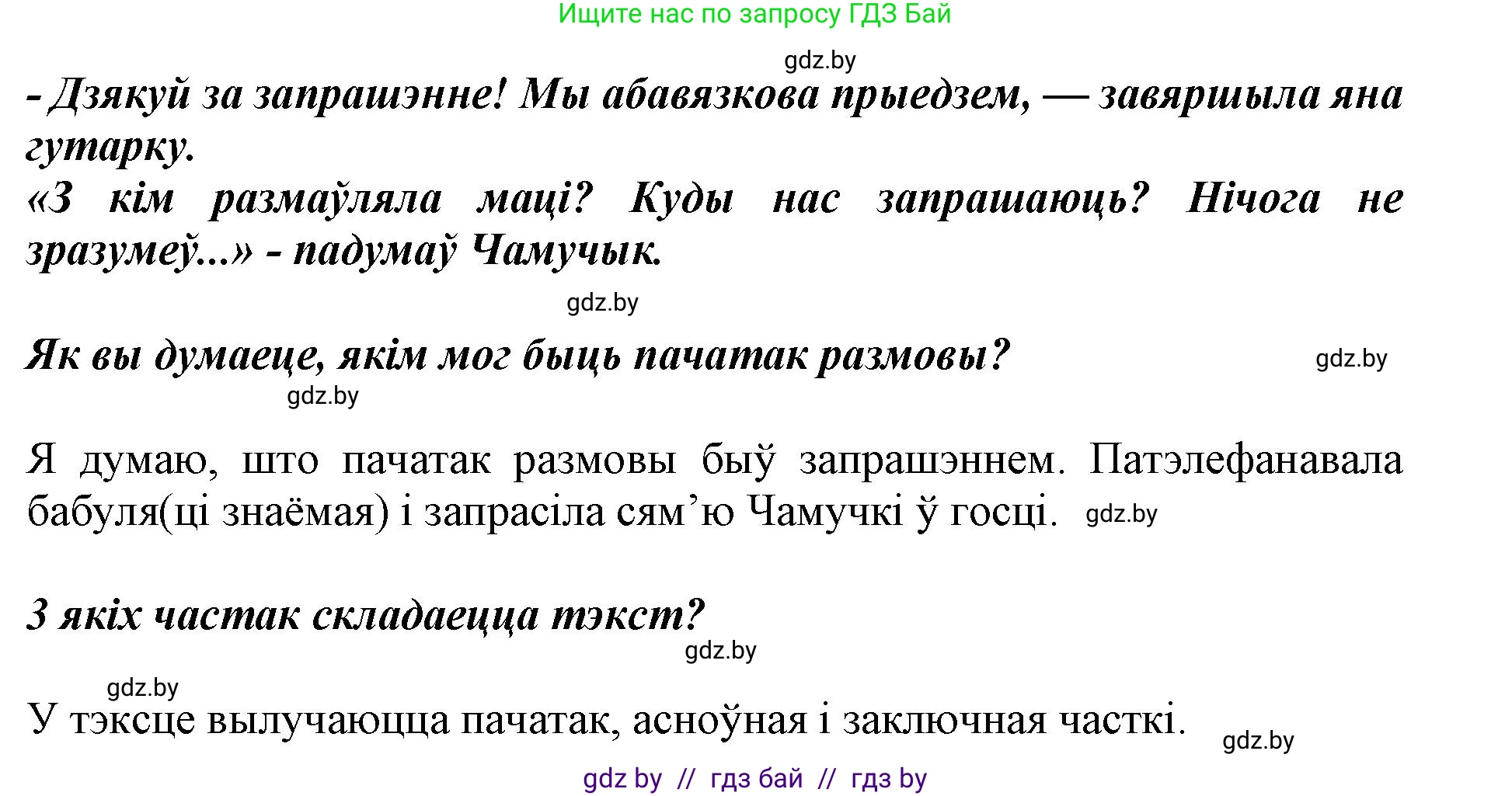 Ищите нас по запросу ГДЗ Бай

gdz.by

- Дзякуй за запрашэнне! Мы абавязкова прыедзем, — завяршыла яна гутарку.
«З кім размаўляла маці? Куды нас запрашаюць? Нічога не зразумеў...» - падумаў Чамучык.

gdz.by

Як вы думаеце, якім мог быць пачатак размовы?

gdz.by

gdz.by

Я думаю, што пачатак размовы быў запрашэннем. Патэлефанавала бабуля(ці знаёмая) і запрасіла сям’ю Чамучкі ў госці.

gdz.by

З якіх частак складаецца тэкст?

gdz.by

gdz.by

У тэксце вылучаюцца пачатак, асноўная і заключная часткі.

gdz.by

gdz by // гдз бай // гдз by